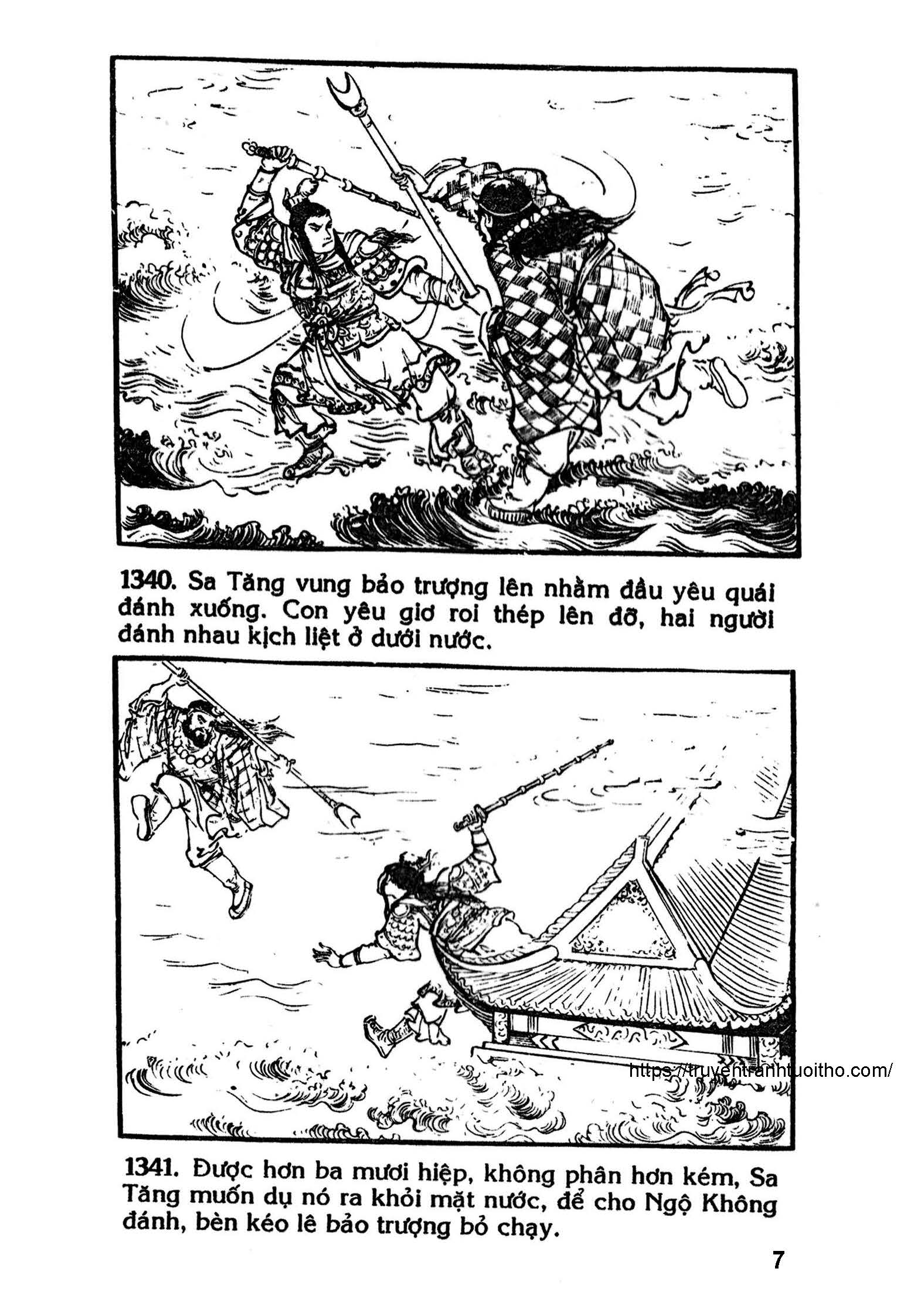 1340. Sa Tăng vung bảo trượng lên nhằm đầu yêu quái đánh xuống. Con yêu giơ roi thép lên đỡ, hai người đánh nhau kịch liệt ở dưới nước.

1341. Được hơn ba mươi hiệp, không phân hơn kém, Sa Tăng muốn dụ nó ra khỏi mặt nước, để cho Ngộ Không đánh, bèn kéo lê bảo trượng bỏ chạy.

7

https://truyentranhtuoitho.com/